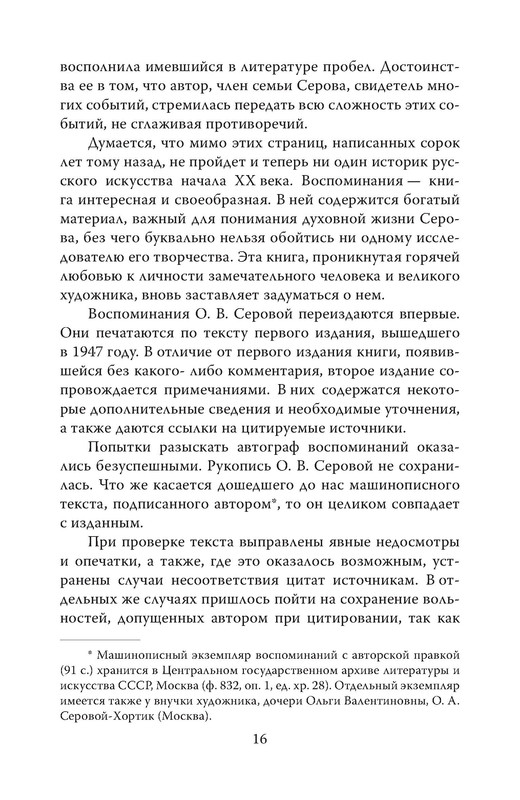 восполнила имевшийся в литературе пробел. Достоинства ее в том, что автор, член семьи Серова, свидетель многих событий, стремилась передать всю сложность этих событий, не сглаживая противоречий.

Думается, что мимо этих страниц, написанных сорок лет тому назад, не пройдет и теперь ни один историк русского искусства начала XX века. Воспоминания — книга интересная и своеобразная. В ней содержится богатый материал, важный для понимания духовной жизни Серова, без чего буквально нельзя обойтись ни одному исследователю его творчества. Эта книга, проникнутая горячей любовью к личности замечательного человека и великого художника, вновь заставляет задуматься о нем.

Воспоминания О. В. Серовой переиздаются впервые. Они печатаются по тексту первого издания, вышедшего в 1947 году. В отличие от первого издания книги, появившейся без какого- либо комментария, второе издание сопровождается примечаниями. В них содержатся некоторые дополнительные сведения и необходимые уточнения, а также даются ссылки на цитируемые источники.

Попытки разыскать автограф воспоминаний оказались безуспешными. Рукопись О. В. Серовой не сохранилась. Что же касается дошедшего до нас машинописного текста, подписанного автором*, то он целиком совпадает с изданным.

При проверке текста выправлены явные недосмотры и опечатки, а также, где это оказалось возможным, устранены случаи несоответствия цитат источникам. В отдельных же случаях пришлось пойти на сохранение вольностей, допущенных автором при цитировании, так как

* Машинописный экземпляр воспоминаний с авторской правкой (91 с.) хранится в Центральном государственном архиве литературы и искусства СССР, Москва (ф. 832, оп. 1, ед. хр. 28). Отдельный экземпляр имеется также у внучки художника, дочери Ольги Валентиновны, О. А. Серовой-Хортик (Москва).

16